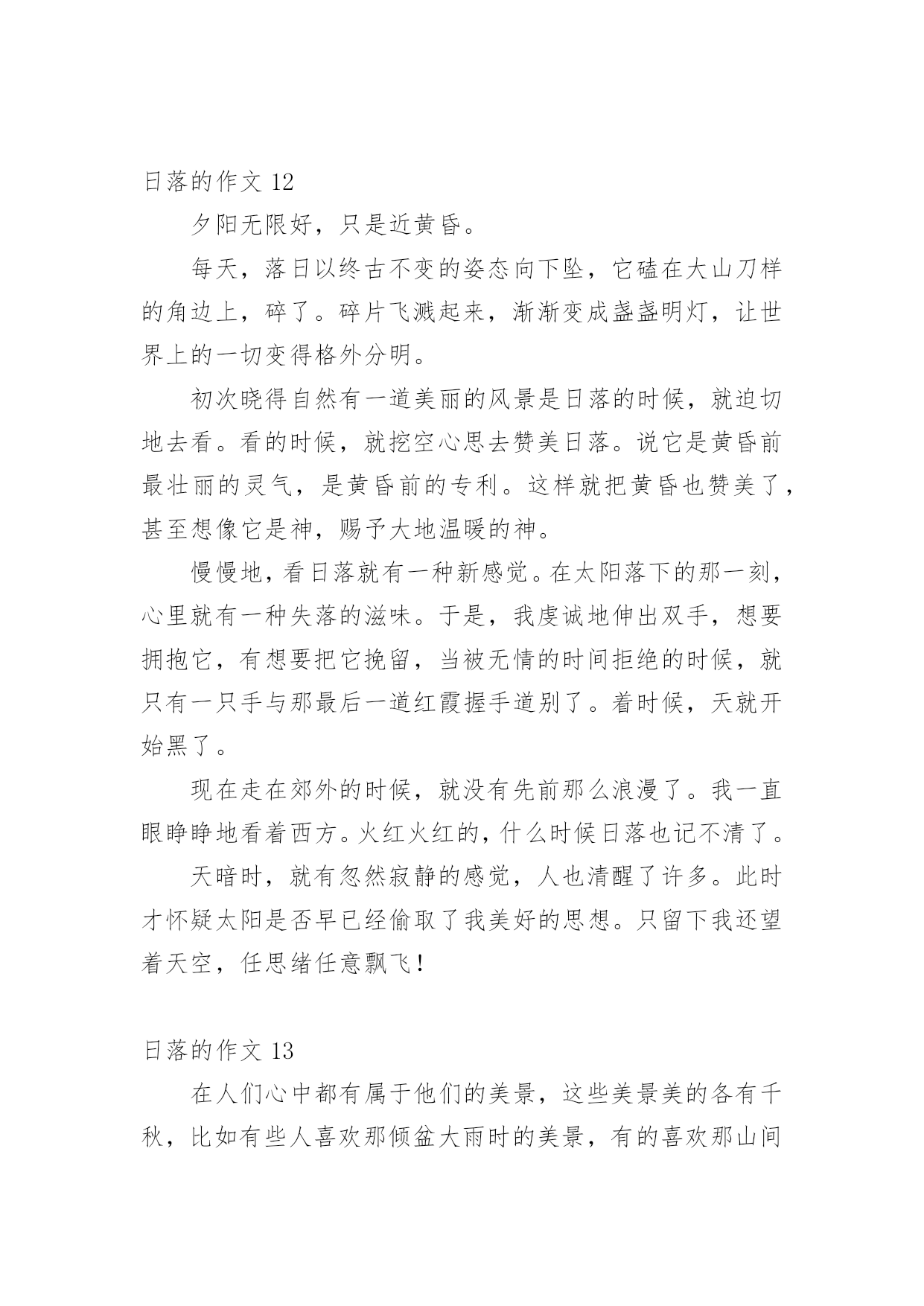 日落的作文 12

夕阳无限好，只是近黄昏。

每天，落日以终古不变的姿态向下坠，它磕在大山刀样的角边上，碎了。碎片飞溅起来，渐渐变成盏盏明灯，让世界上的一切变得格外分明。

初次晓得自然有一道美丽的风景是日落的时候，就迫切地去看。看的时候，就挖空心思去赞美日落。说它是黄昏前最壮丽的灵气，是黄昏前的专利。这样就把黄昏也赞美了，甚至想像它是神，赐予大地温暖的神。

慢慢地，看日落就有一种新感觉。在太阳落下的那一刻，心里就有一种失落的滋味。于是，我虔诚地伸出双手，想要拥抱它，有想要把它挽留，当被无情的时间拒绝的时候，就只有一只手与那最后一道红霞握手道别了。着时候，天就开始黑了。

现在走在郊外的时候，就没有先前那么浪漫了。我一直眼睁睁地看着西方。火红火红的，什么时候日落也记不清了。

天暗时，就有忽然寂静的感觉，人也清醒了许多。此时才怀疑太阳是否早已经偷取了我美好的思想。只留下我还望着天空，任思绪任意飘飞！

日落的作文 13

在人们心中都有属于他们的美景，这些美景美的各有千秋，比如有些人喜欢那倾盆大雨时的美景，有的喜欢那山间